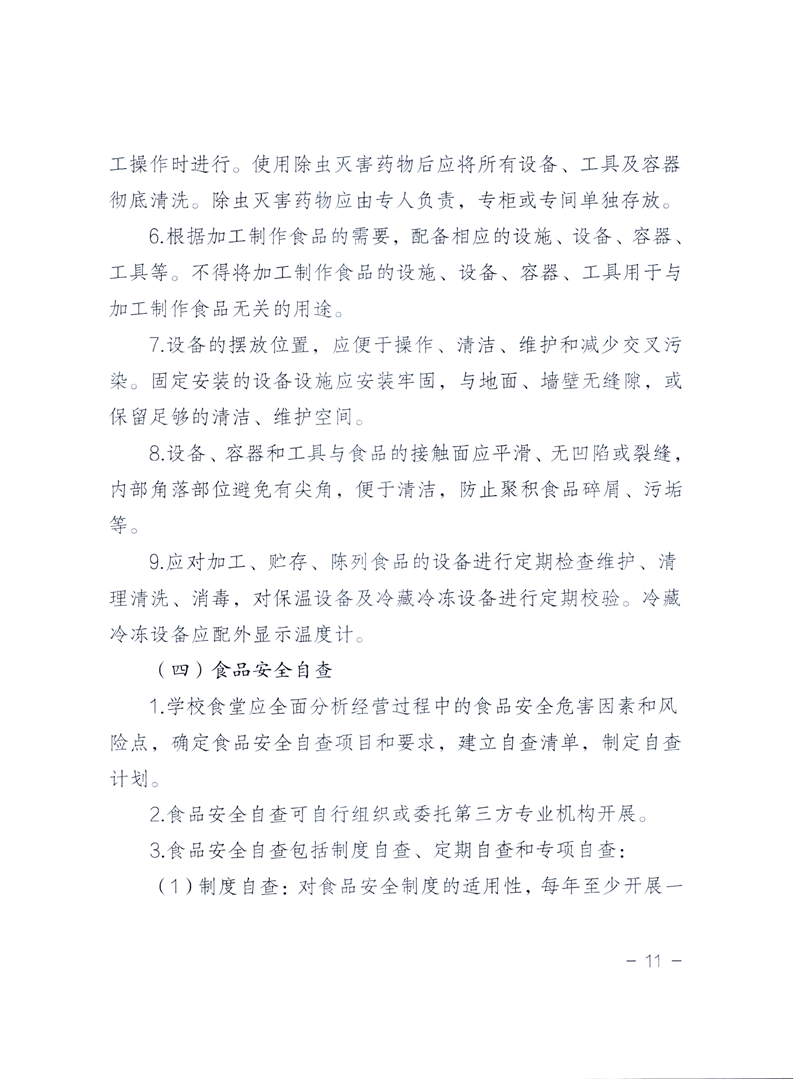 工操作时进行。使用除虫灭害药物后应将所有设备、工具及容器彻底清洗。除虫灭害药物应由专人负责，专柜或专间单独存放。

6.根据加工制作食品的需要，配备相应的设施、设备、容器、工具等。不得将加工制作食品的设施、设备、容器、工具用于与加工制作食品无关的用途。

7.设备的摆放位置，应便于操作、清洁、维护和减少交叉污染。固定安装的设备设施应安装牢固，与地面、墙壁无缝隙，或保留足够的清洁、维护空间。

8.设备、容器和工具与食品的接触面应平滑、无凹陷或裂缝，内部角落部位避免有尖角，便于清洁，防止聚积食品碎屑、污垢等。

9.应对加工、贮存、陈列食品的设备进行定期检查维护、清理清洗、消毒，对保温设备及冷藏冷冻设备进行定期校验。冷藏冷冻设备应配外显示温度计。

（四）食品安全自查

1.学校食堂应全面分析经营过程中的食品安全危害因素和风险点，确定食品安全自查项目和要求，建立自查清单，制定自查计划。

2.食品安全自查可自行组织或委托第三方专业机构开展。

3.食品安全自查包括制度自查、定期自查和专项自查：

（1）制度自查：对食品安全制度的适用性，每年至少开展一

－ 11 －